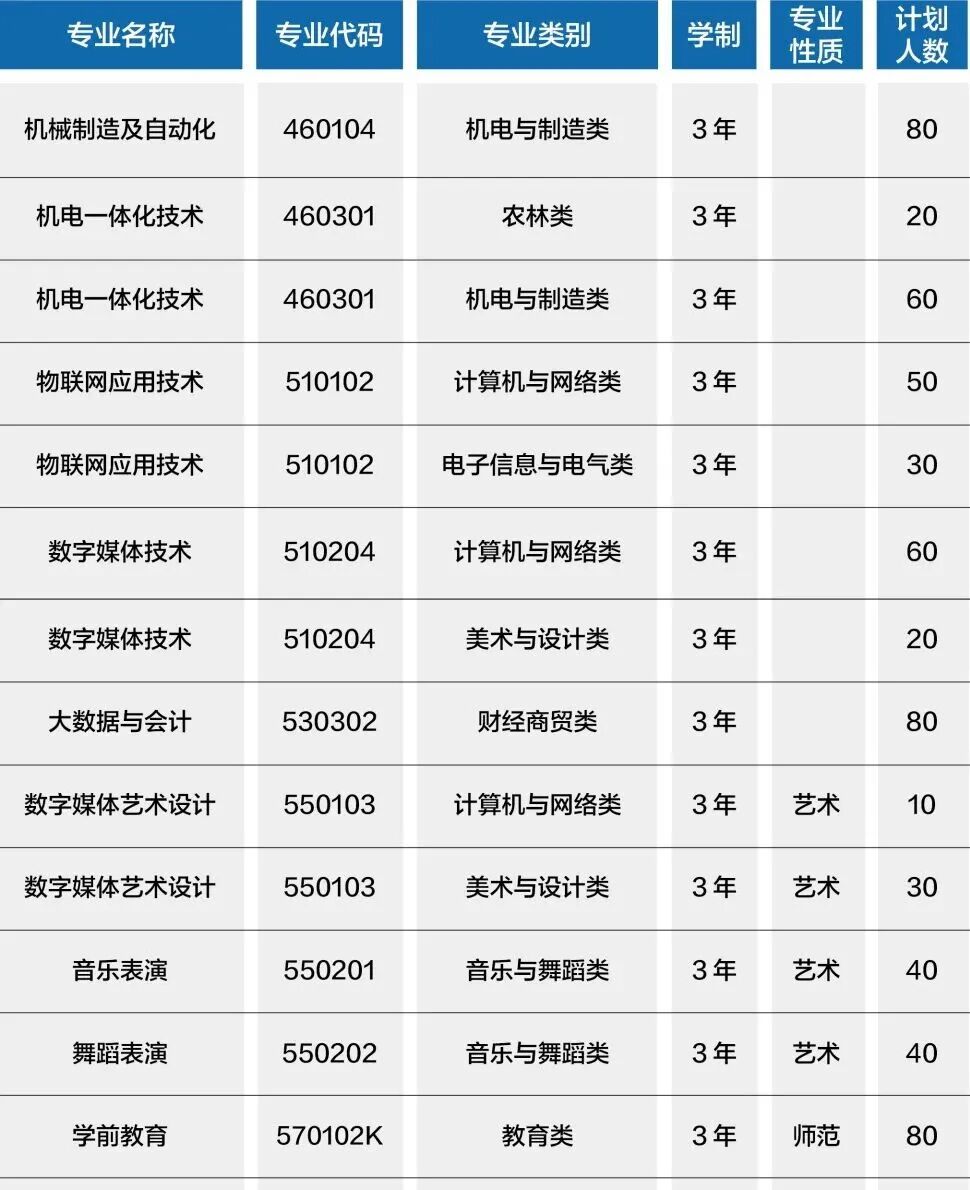 | 专业名称 | 专业代码 | 专业类别 | 学制 | 专业性质 | 计划人数 |
|---|---|---|---|---|---|
| 机械制造及自动化 | 460104 | 机电与制造类 | 3年 | | 80 |
| 机电一体化技术 | 460301 | 农林类 | 3年 | | 20 |
| 机电一体化技术 | 460301 | 机电与制造类 | 3年 | | 60 |
| 物联网应用技术 | 510102 | 计算机与网络类 | 3年 | | 50 |
| 物联网应用技术 | 510102 | 电子信息与电气类 | 3年 | | 30 |
| 数字媒体技术 | 510204 | 计算机与网络类 | 3年 | | 60 |
| 数字媒体技术 | 510204 | 美术与设计类 | 3年 | | 20 |
| 大数据与会计 | 530302 | 财经商贸类 | 3年 | | 80 |
| 数字媒体艺术设计 | 550103 | 计算机与网络类 | 3年 | 艺术 | 10 |
| 数字媒体艺术设计 | 550103 | 美术与设计类 | 3年 | 艺术 | 30 |
| 音乐表演 | 550201 | 音乐与舞蹈类 | 3年 | 艺术 | 40 |
| 舞蹈表演 | 550202 | 音乐与舞蹈类 | 3年 | 艺术 | 40 |
| 学前教育 | 570102K | 教育类 | 3年 | 师范 | 80 |